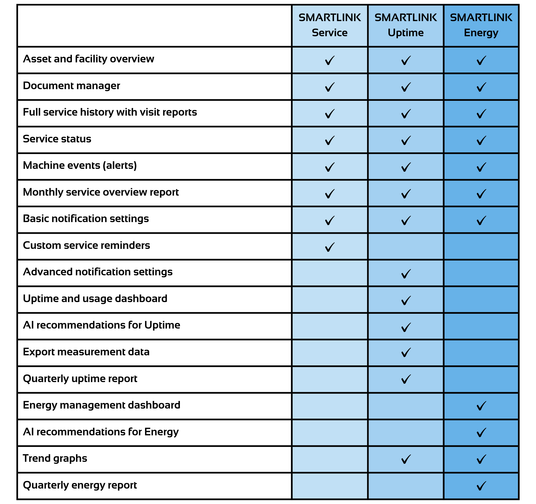 | | SMARTLINK Service | SMARTLINK Uptime | SMARTLINK Energy |
|---|---|---|---|
| Asset and facility overview | ✓ | ✓ | ✓ |
| Document manager | ✓ | ✓ | ✓ |
| Full service history with visit reports | ✓ | ✓ | ✓ |
| Service status | ✓ | ✓ | ✓ |
| Machine events (alerts) | ✓ | ✓ | ✓ |
| Monthly service overview report | ✓ | ✓ | ✓ |
| Basic notification settings | ✓ | ✓ | ✓ |
| Custom service reminders | ✓ | | |
| Advanced notification settings | | ✓ | |
| Uptime and usage dashboard | | ✓ | |
| AI recommendations for Uptime | | ✓ | |
| Export measurement data | | ✓ | |
| Quarterly uptime report | | ✓ | |
| Energy management dashboard | | | ✓ |
| AI recommendations for Energy | | | ✓ |
| Trend graphs | | ✓ | ✓ |
| Quarterly energy report | | | ✓ |